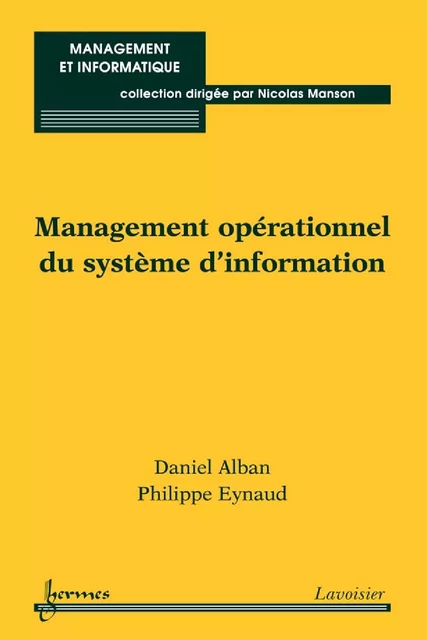 MANAGEMENT
ET INFORMATIQUE

collection dirigée par Nicolas Manson

Management opérationnel du système d'information

Daniel Alban
Philippe Eynaud

hermes

Lavoisier